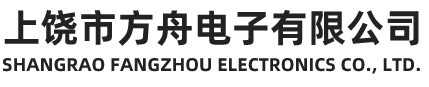 上饶市方舟电子有限公司
SHANGRAO FANGZHOU ELECTRONICS CO., LTD.